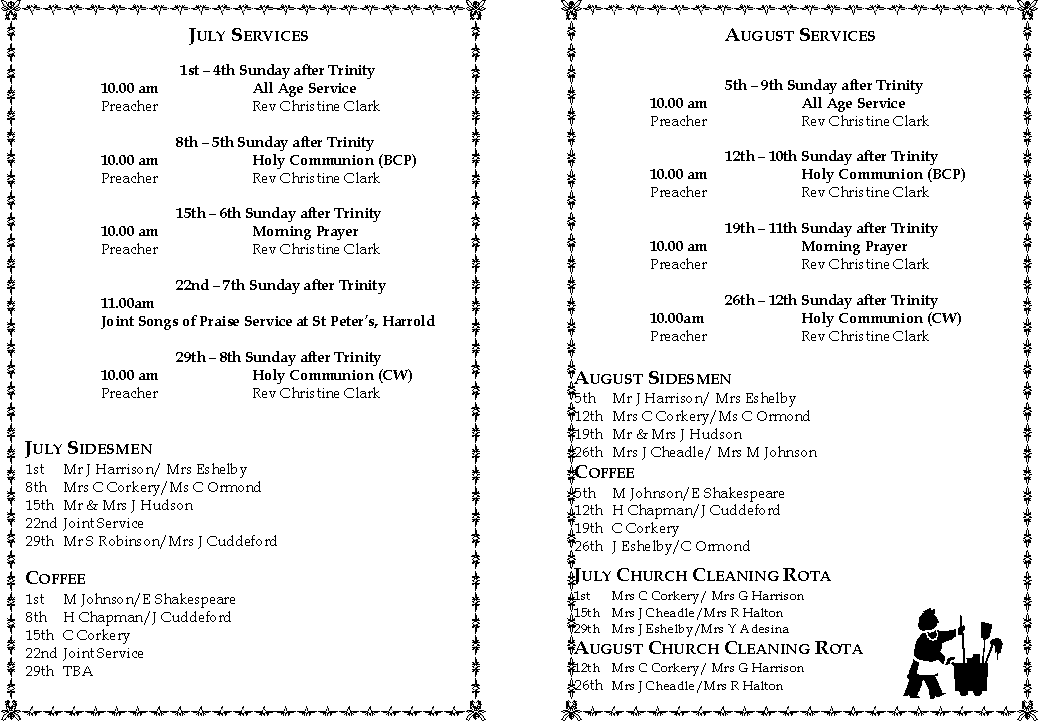 JULY SERVICES

1st – 4th Sunday after Trinity
10.00 am All Age Service
Preacher Rev Christine Clark

8th – 5th Sunday after Trinity
10.00 am Holy Communion (BCP)
Preacher Rev Christine Clark

15th – 6th Sunday after Trinity
10.00 am Morning Prayer
Preacher Rev Christine Clark

22nd – 7th Sunday after Trinity
11.00am
Joint Songs of Praise Service at St Peter's, Harrold

29th – 8th Sunday after Trinity
10.00 am Holy Communion (CW)
Preacher Rev Christine Clark

JULY SIDESMEN
1st Mr J Harrison/ Mrs Eshelby
8th Mrs C Corkery/Ms C Ormond
15th Mr & Mrs J Hudson
22nd Joint Service
29th Mr S Robinson/Mrs J Cuddeford

COFFEE
1st M Johnson/E Shakespeare
8th H Chapman/J Cuddeford
15th C Corkery
22nd Joint Service
29th TBA

AUGUST SERVICES

5th – 9th Sunday after Trinity
10.00 am All Age Service
Preacher Rev Christine Clark

12th – 10th Sunday after Trinity
10.00 am Holy Communion (BCP)
Preacher Rev Christine Clark

19th – 11th Sunday after Trinity
10.00 am Morning Prayer
Preacher Rev Christine Clark

26th – 12th Sunday after Trinity
10.00am Holy Communion (CW)
Preacher Rev Christine Clark

AUGUST SIDESMEN
5th Mr J Harrison/ Mrs Eshelby
12th Mrs C Corkery/Ms C Ormond
19th Mr & Mrs J Hudson
26th Mrs J Cheadle/ Mrs M Johnson
COFFEE
5th M Johnson/E Shakespeare
12th H Chapman/J Cuddeford
19th C Corkery
26th J Eshelby/C Ormond
JULY CHURCH CLEANING ROTA
1st Mrs C Corkery/ Mrs G Harrison
15th Mrs J Cheadle/Mrs R Halton
29th Mrs J Eshelby/Mrs Y Adesina
AUGUST CHURCH CLEANING ROTA
12th Mrs C Corkery/ Mrs G Harrison
26th Mrs J Cheadle/Mrs R Halton